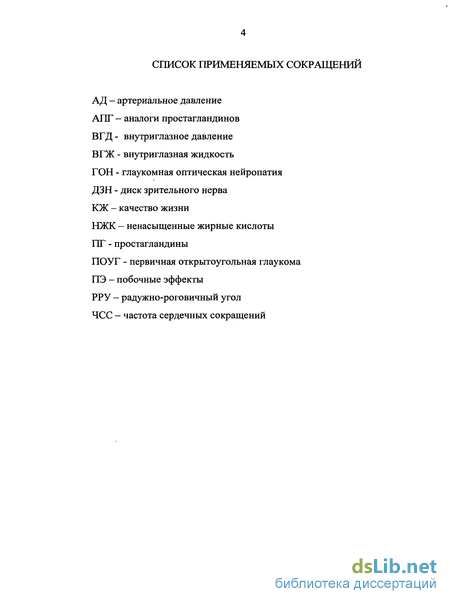 4

СПИСОК ПРИМЕНЯЕМЫХ СОКРАЩЕНИЙ

АД – артериальное давление

АПГ – аналоги простагландинов

ВГД - внутриглазное давление

ВГЖ - внутриглазная жидкость

ГОН - глаукомная оптическая нейропатия

ДЗН - диск зрительного нерва

КЖ – качество жизни

НЖК – ненасыщенные жирные кислоты

ПГ - простагландины

ПОУГ - первичная открытоугольная глаукома

ПЭ – побочные эффекты

РРУ – радужно-роговичный угол

ЧСС – частота сердечных сокращений

dsLib.net
библиотека диссертаций